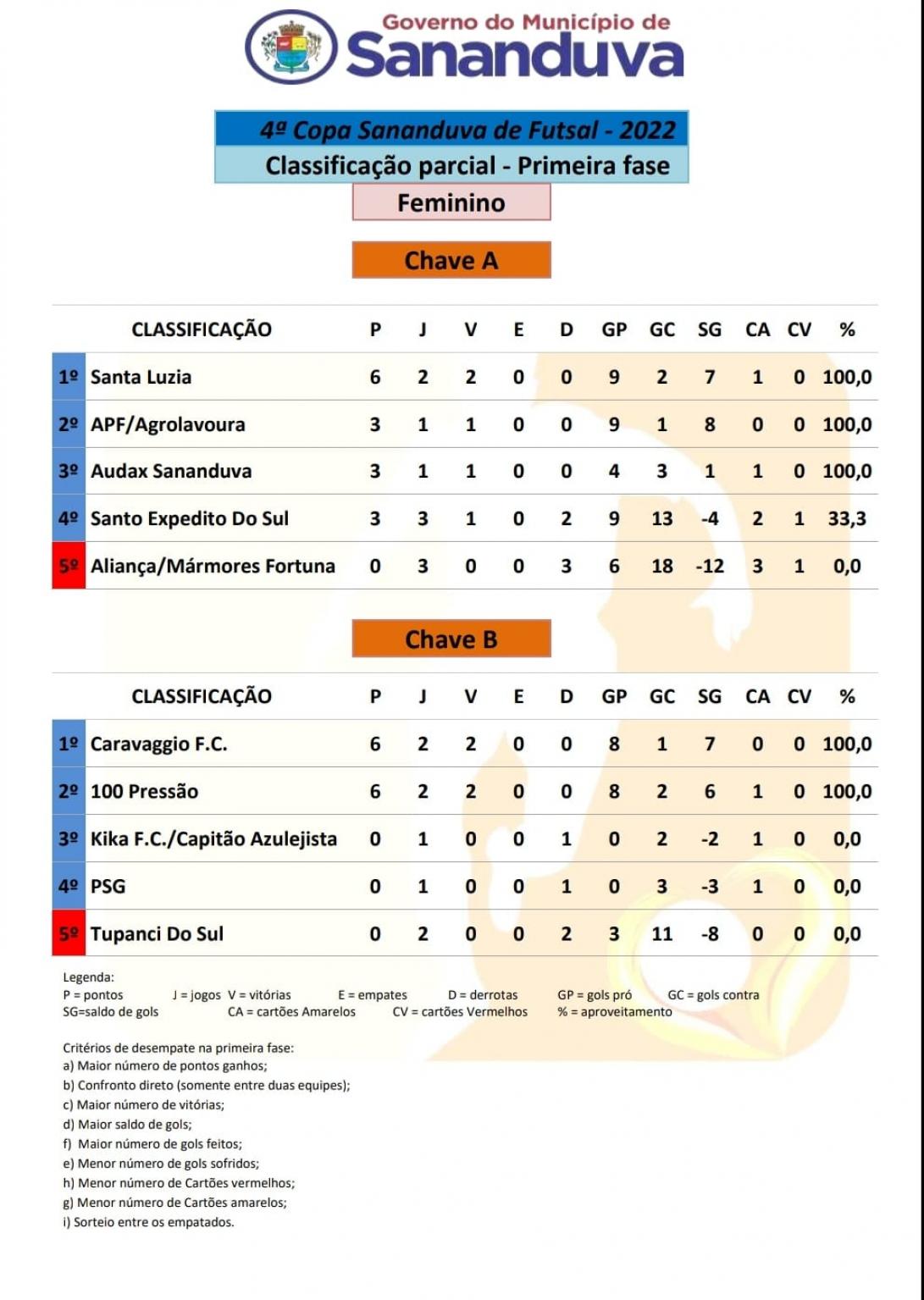 Governo do Município de
Sananduva

4º Copa Sananduva de Futsal - 2022
Classificação parcial - Primeira fase
Feminino

Chave A

| | CLASSIFICAÇÃO | P | J | V | E | D | GP | GC | SG | CA | CV | % |
|---|---|---|---|---|---|---|---|---|---|---|---|---|
| 1º | Santa Luzia | 6 | 2 | 2 | 0 | 0 | 9 | 2 | 7 | 1 | 0 | 100,0 |
| 2º | APF/Agrolavoura | 3 | 1 | 1 | 0 | 0 | 9 | 1 | 8 | 0 | 0 | 100,0 |
| 3º | Audax Sananduva | 3 | 1 | 1 | 0 | 0 | 4 | 3 | 1 | 1 | 0 | 100,0 |
| 4º | Santo Expedito Do Sul | 3 | 3 | 1 | 0 | 2 | 9 | 13 | -4 | 2 | 1 | 33,3 |
| 5º | Aliança/Mármores Fortuna | 0 | 3 | 0 | 0 | 3 | 6 | 18 | -12 | 3 | 1 | 0,0 |

Chave B

| | CLASSIFICAÇÃO | P | J | V | E | D | GP | GC | SG | CA | CV | % |
|---|---|---|---|---|---|---|---|---|---|---|---|---|
| 1º | Caravaggio F.C. | 6 | 2 | 2 | 0 | 0 | 8 | 1 | 7 | 0 | 0 | 100,0 |
| 2º | 100 Pressão | 6 | 2 | 2 | 0 | 0 | 8 | 2 | 6 | 1 | 0 | 100,0 |
| 3º | Kika F.C./Capitão Azulejista | 0 | 1 | 0 | 0 | 1 | 0 | 2 | -2 | 1 | 0 | 0,0 |
| 4º | PSG | 0 | 1 | 0 | 0 | 1 | 0 | 3 | -3 | 1 | 0 | 0,0 |
| 5º | Tupanci Do Sul | 0 | 2 | 0 | 0 | 2 | 3 | 11 | -8 | 0 | 0 | 0,0 |

Legenda:
P = pontos J = jogos V = vitórias E = empates D = derrotas GP = gols pró GC = gols contra
SG=saldo de gols CA = cartões Amarelos CV = cartões Vermelhos % = aproveitamento

Critérios de desempate na primeira fase:
a) Maior número de pontos ganhos;
b) Confronto direto (somente entre duas equipes);
c) Maior número de vitórias;
d) Maior saldo de gols;
f) Maior número de gols feitos;
e) Menor número de gols sofridos;
h) Menor número de Cartões vermelhos;
g) Menor número de Cartões amarelos;
i) Sorteio entre os empatados.